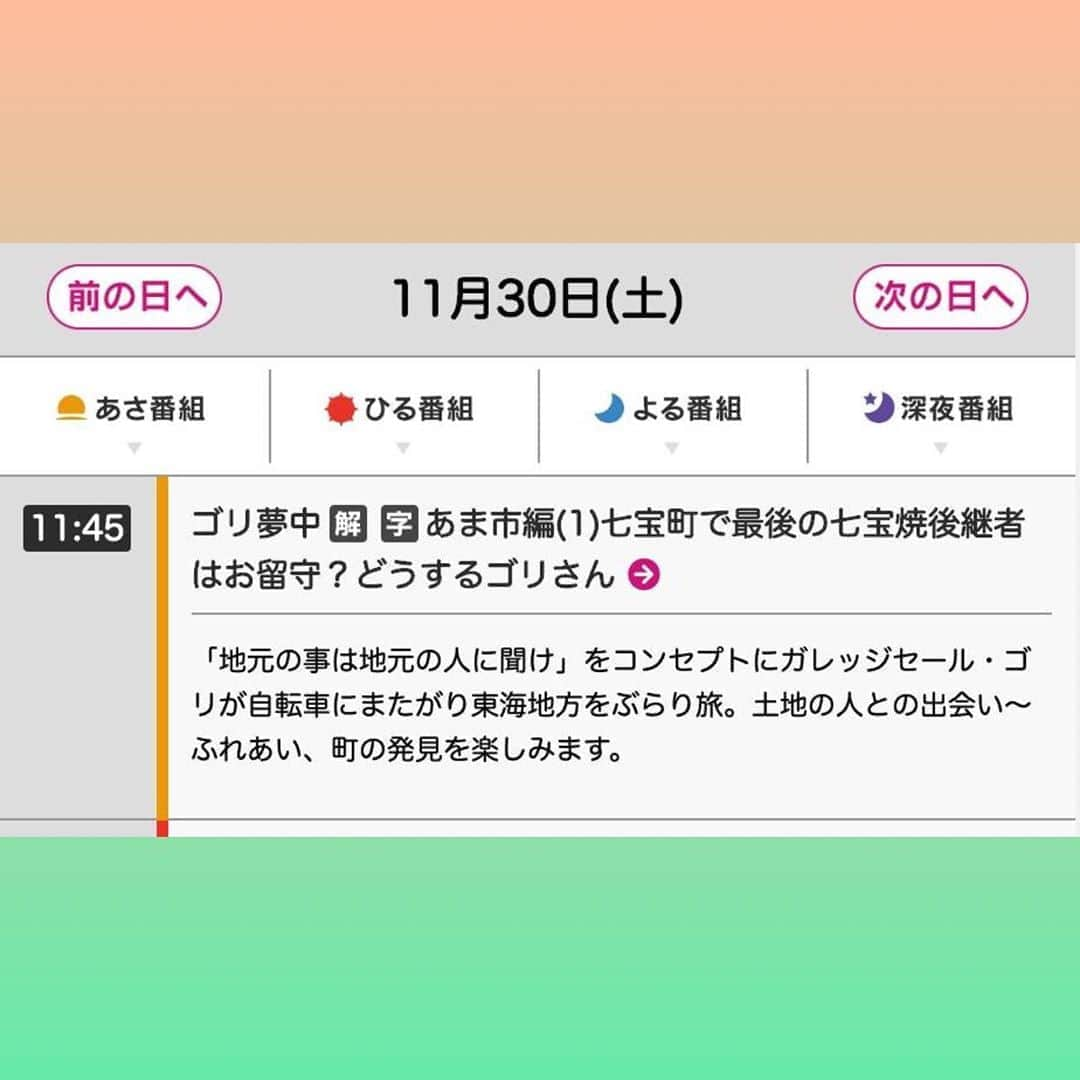 前の日へ

11月30日(土)

次の日へ

あさ番組

ひる番組

よる番組

深夜番組

11:45

ゴリ夢中 解 字 あま市編(1)七宝町で最後の七宝焼後継者はお留守？どうするゴリさん

「地元の事は地元の人に聞け」をコンセプトにガレッジセール・ゴリが自転車にまたがり東海地方をぶらり旅。土地の人との出会い〜ふれあい、町の発見を楽しみます。